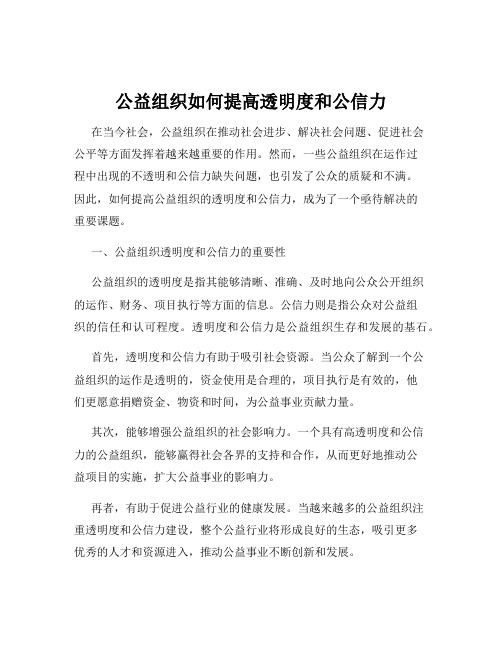 公益组织如何提高透明度和公信力

在当今社会，公益组织在推动社会进步、解决社会问题、促进社会公平等方面发挥着越来越重要的作用。然而，一些公益组织在运作过程中出现的不透明和公信力缺失问题，也引发了公众的质疑和不满。因此，如何提高公益组织的透明度和公信力，成为了一个亟待解决的重要课题。

一、公益组织透明度和公信力的重要性

公益组织的透明度是指其能够清晰、准确、及时地向公众公开组织的运作、财务、项目执行等方面的信息。公信力则是指公众对公益组织的信任和认可程度。透明度和公信力是公益组织生存和发展的基石。

首先，透明度和公信力有助于吸引社会资源。当公众了解到一个公益组织的运作是透明的，资金使用是合理的，项目执行是有效的，他们更愿意捐赠资金、物资和时间，为公益事业贡献力量。

其次，能够增强公益组织的社会影响力。一个具有高透明度和公信力的公益组织，能够赢得社会各界的支持和合作，从而更好地推动公益项目的实施，扩大公益事业的影响力。

再者，有助于促进公益行业的健康发展。当越来越多的公益组织注重透明度和公信力建设，整个公益行业将形成良好的生态，吸引更多优秀的人才和资源进入，推动公益事业不断创新和发展。